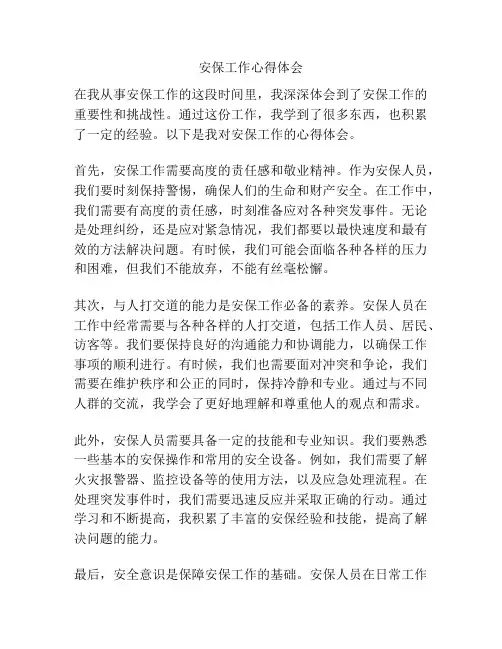 安保工作心得体会

在我从事安保工作的这段时间里，我深深体会到了安保工作的重要性和挑战性。通过这份工作，我学到了很多东西，也积累了一定的经验。以下是我对安保工作的心得体会。

首先，安保工作需要高度的责任感和敬业精神。作为安保人员，我们要时刻保持警惕，确保人们的生命和财产安全。在工作中，我们需要有高度的责任感，时刻准备应对各种突发事件。无论是处理纠纷，还是应对紧急情况，我们都要以最快速度和最有效的方法解决问题。有时候，我们可能会面临各种各样的压力和困难，但我们不能放弃，不能有丝毫松懈。

其次，与人打交道的能力是安保工作必备的素养。安保人员在工作中经常需要与各种各样的人打交道，包括工作人员、居民、访客等。我们要保持良好的沟通能力和协调能力，以确保工作事项的顺利进行。有时候，我们也需要面对冲突和争论，我们需要在维护秩序和公正的同时，保持冷静和专业。通过与不同人群的交流，我学会了更好地理解和尊重他人的观点和需求。

此外，安保人员需要具备一定的技能和专业知识。我们要熟悉一些基本的安保操作和常用的安全设备。例如，我们需要了解火灾报警器、监控设备等的使用方法，以及应急处理流程。在处理突发事件时，我们需要迅速反应并采取正确的行动。通过学习和不断提高，我积累了丰富的安保经验和技能，提高了解决问题的能力。

最后，安全意识是保障安保工作的基础。安保人员在日常工作